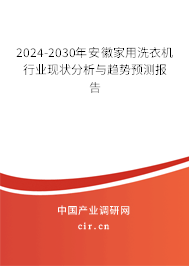 2024-2030年安徽家用洗衣机行业现状分析与趋势预测报告

中国产业调研网

cir.cn